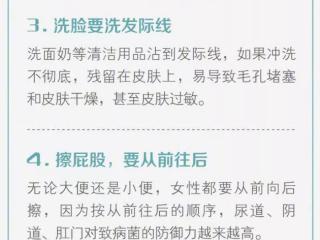 3. 洗脸要洗发际线

洗面奶等清洁用品沾到发际线，如果冲洗不彻底，残留在皮肤上，易导致毛孔堵塞和皮肤干燥，甚至皮肤过敏。

4. 擦屁股，要从前往后

无论大便还是小便，女性都要从前向后擦，因为按从前往后的顺序，尿道、阴道、肛门对致病菌的防御力越来越高。